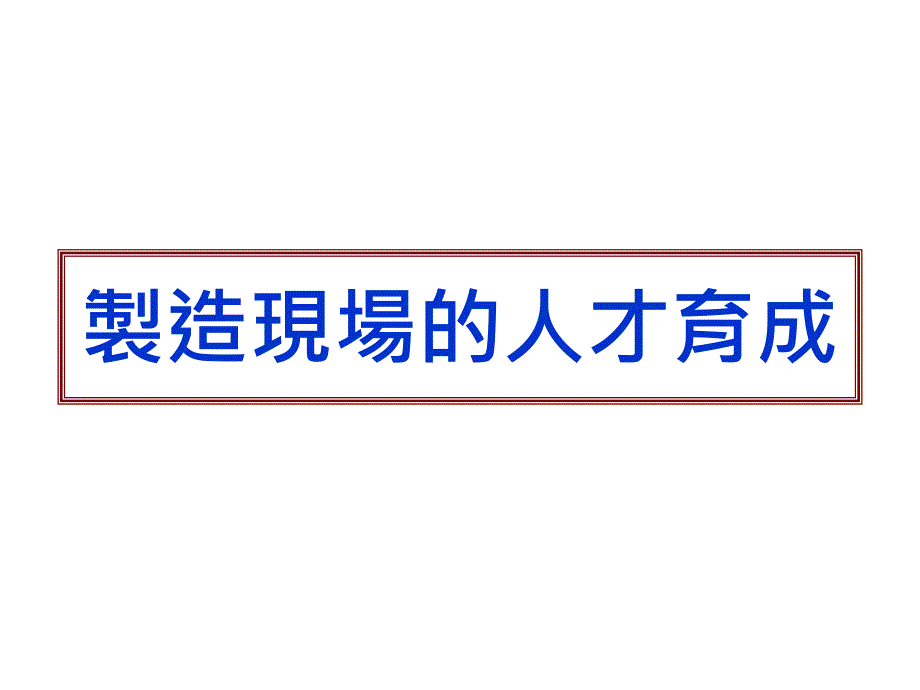 製造現場的人才育成